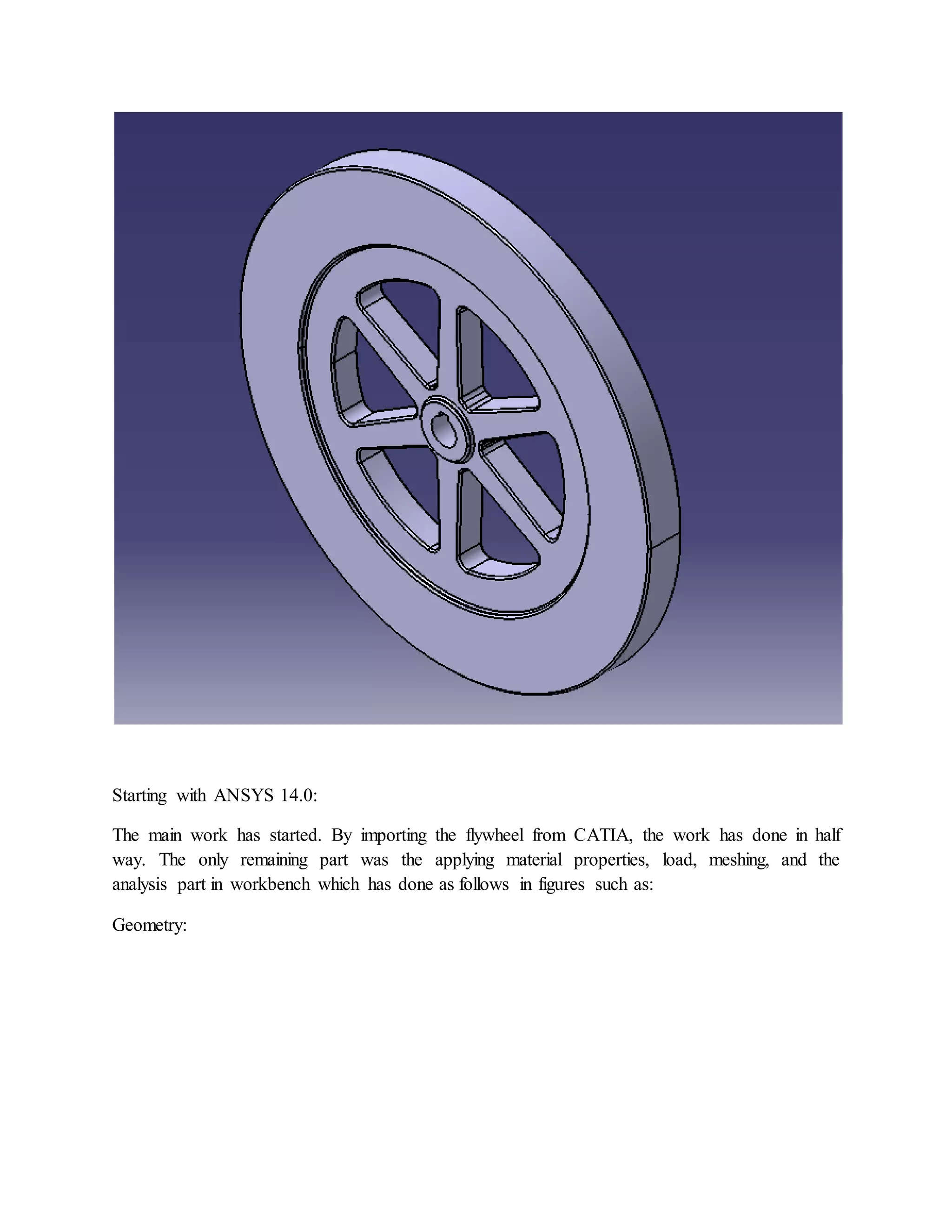 Starting with ANSYS 14.0:

The main work has started. By importing the flywheel from CATIA, the work has done in half way. The only remaining part was the applying material properties, load, meshing, and the analysis part in workbench which has done as follows in figures such as:

Geometry: